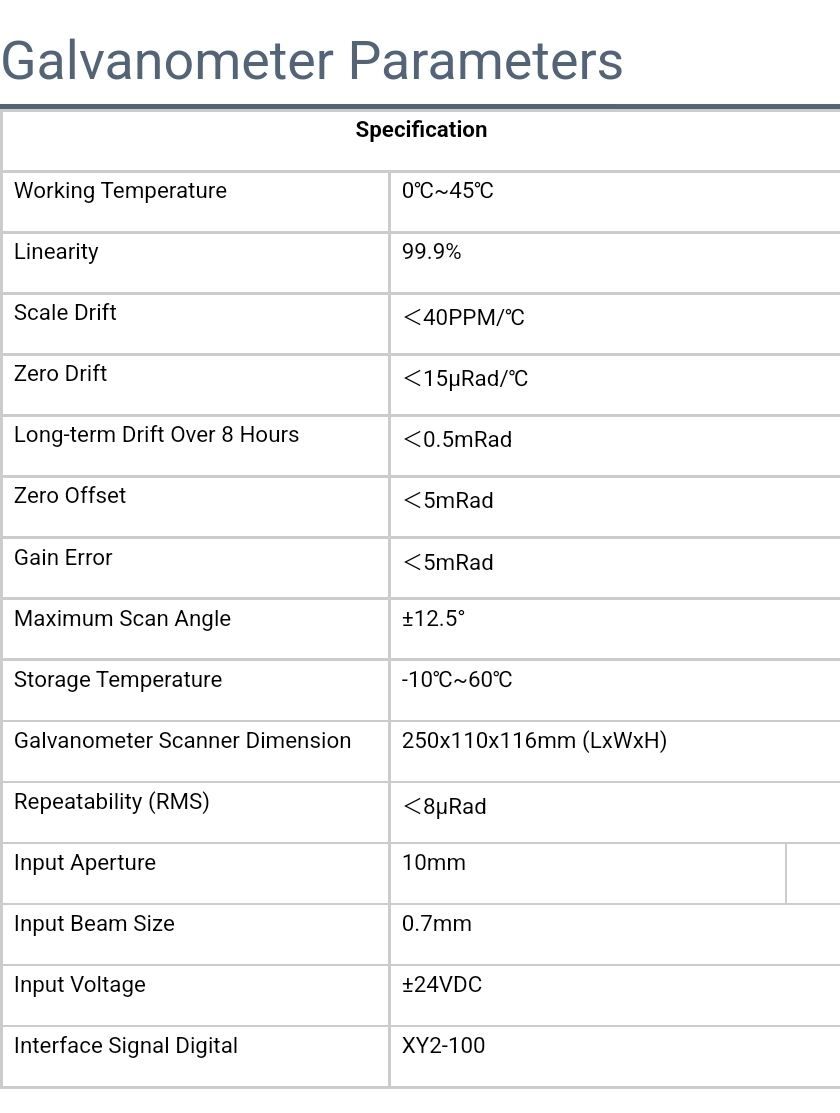 Galvanometer Parameters

| Specification | |
|---|---|
| Working Temperature | 0℃~45℃ |
| Linearity | 99.9% |
| Scale Drift | ＜40PPM/℃ |
| Zero Drift | ＜15μRad/℃ |
| Long-term Drift Over 8 Hours | ＜0.5mRad |
| Zero Offset | ＜5mRad |
| Gain Error | ＜5mRad |
| Maximum Scan Angle | ±12.5° |
| Storage Temperature | -10℃~60℃ |
| Galvanometer Scanner Dimension | 250x110x116mm (LxWxH) |
| Repeatability (RMS) | ＜8μRad |
| Input Aperture | 10mm |
| Input Beam Size | 0.7mm |
| Input Voltage | ±24VDC |
| Interface Signal Digital | XY2-100 |